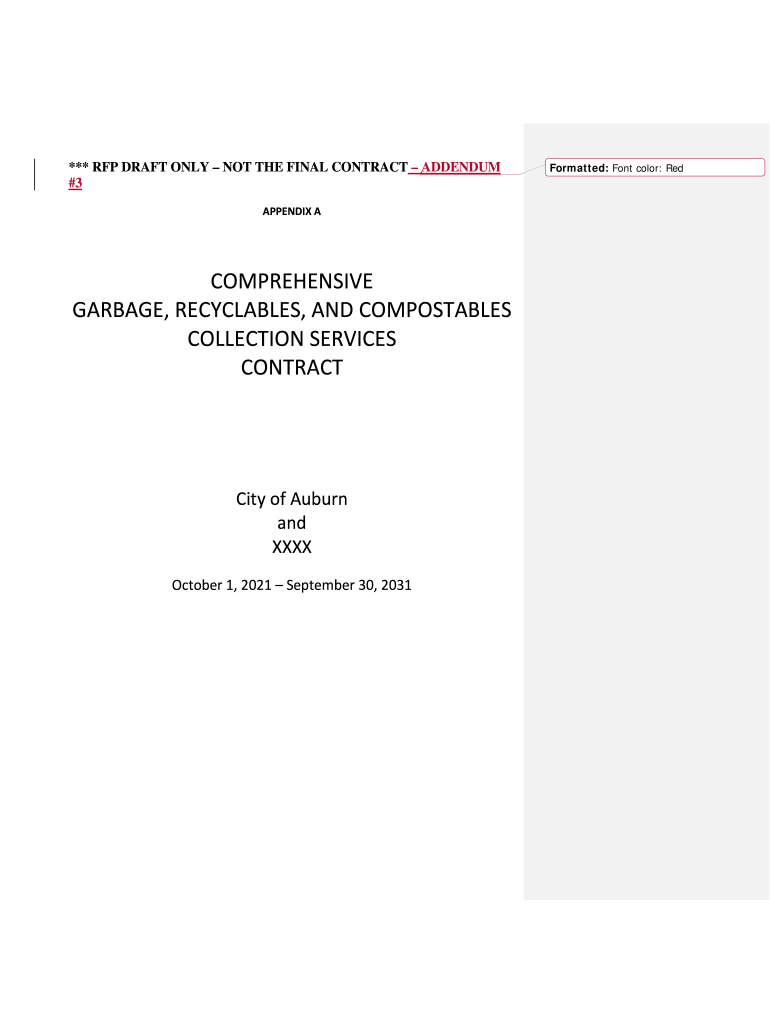 *** RFP DRAFT ONLY – NOT THE FINAL CONTRACT – ADDENDUM #3

Formatted: Font color: Red

APPENDIX A

COMPREHENSIVE
GARBAGE, RECYCLABLES, AND COMPOSTABLES
COLLECTION SERVICES
CONTRACT

City of Auburn
and
XXXX

October 1, 2021 – September 30, 2031